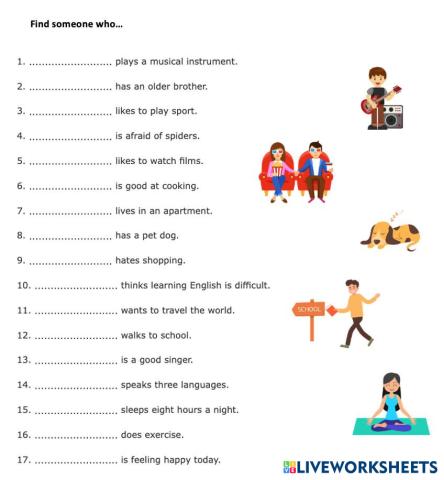 Find someone who...

1. ____ plays a musical instrument.

2. ____ has an older brother.

3. ____ likes to play sport.

4. ____ is afraid of spiders.

5. ____ likes to watch films.

6. ____ is good at cooking.

7. ____ lives in an apartment.

8. ____ has a pet dog.

9. ____ hates shopping.

10. ____ thinks learning English is difficult.

11. ____ wants to travel the world.

12. ____ walks to school.

13. ____ is a good singer.

14. ____ speaks three languages.

15. ____ sleeps eight hours a night.

16. ____ does exercise.

17. ____ is feeling happy today.

SCHOOL

LIVEWORKSHEETS